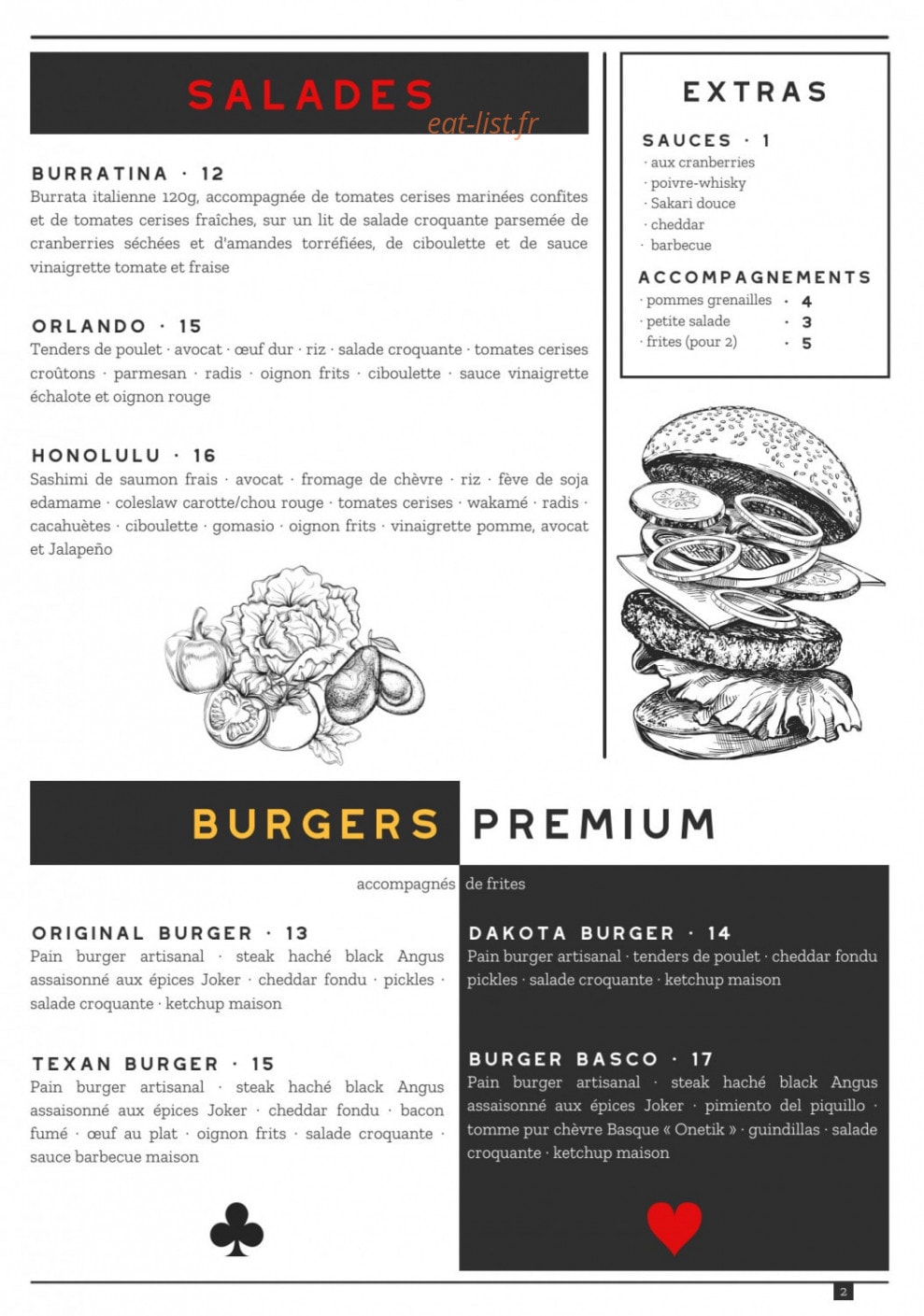 SALADES

eat-list.fr

BURRATINA · 12
Burrata italienne 120g, accompagnée de tomates cerises marinées confites et de tomates cerises fraîches, sur un lit de salade croquante parsemée de cranberries séchées et d'amandes torréfiées, de ciboulette et de sauce vinaigrette tomate et fraise

ORLANDO · 15
Tenders de poulet · avocat · œuf dur · riz · salade croquante · tomates cerises croûtons · parmesan · radis · oignon frits · ciboulette · sauce vinaigrette échalote et oignon rouge

HONOLULU · 16
Sashimi de saumon frais · avocat · fromage de chèvre · riz · fève de soja edamame · coleslaw carotte/chou rouge · tomates cerises · wakamé · radis · cacahuètes · ciboulette · gomasio · oignon frits · vinaigrette pomme, avocat et Jalapeño

EXTRAS

SAUCES · 1
· aux cranberries
· poivre-whisky
· Sakari douce
· cheddar
· barbecue

ACCOMPAGNEMENTS
· pommes grenailles · 4
· petite salade · 3
· frites (pour 2) · 5

BURGERS PREMIUM

accompagnés de frites

ORIGINAL BURGER · 13
Pain burger artisanal · steak haché black Angus assaisonné aux épices Joker · cheddar fondu · pickles · salade croquante · ketchup maison

TEXAN BURGER · 15
Pain burger artisanal · steak haché black Angus assaisonné aux épices Joker · cheddar fondu · bacon fumé · œuf au plat · oignon frits · salade croquante · sauce barbecue maison

DAKOTA BURGER · 14
Pain burger artisanal · tenders de poulet · cheddar fondu pickles · salade croquante · ketchup maison

BURGER BASCO · 17
Pain burger artisanal · steak haché black Angus assaisonné aux épices Joker · pimiento del piquillo · tomme pur chèvre Basque « Onetik » · guindillas · salade croquante · ketchup maison

2